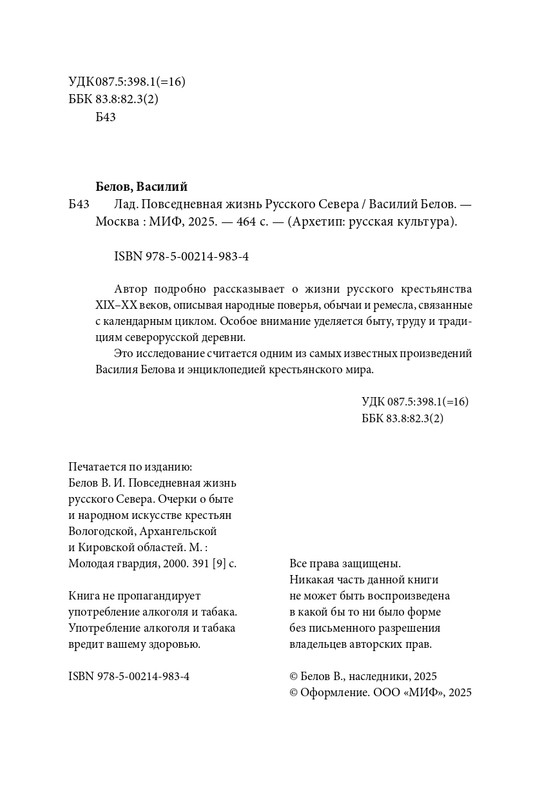 УДК 087.5:398.1(=16)
ББК 83.8:82.3(2)
Б43

Белов, Василий
Б43 Лад. Повседневная жизнь Русского Севера / Василий Белов. — Москва : МИФ, 2025. — 464 с. — (Архетип: русская культура).

ISBN 978-5-00214-983-4

Автор подробно рассказывает о жизни русского крестьянства XIX–XX веков, описывая народные поверья, обычаи и ремесла, связанные с календарным циклом. Особое внимание уделяется быту, труду и традициям северорусской деревни.

Это исследование считается одним из самых известных произведений Василия Белова и энциклопедией крестьянского мира.

УДК 087.5:398.1(=16)
ББК 83.8:82.3(2)

Печатается по изданию:
Белов В. И. Повседневная жизнь русского Севера. Очерки о быте и народном искусстве крестьян Вологодской, Архангельской и Кировской областей. М. : Молодая гвардия, 2000. 391 [9] с.

Книга не пропагандирует употребление алкоголя и табака. Употребление алкоголя и табака вредит вашему здоровью.

ISBN 978-5-00214-983-4

Все права защищены. Никакая часть данной книги не может быть воспроизведена в какой бы то ни было форме без письменного разрешения владельцев авторских прав.

© Белов В., наследники, 2025
© Оформление. ООО «МИФ», 2025